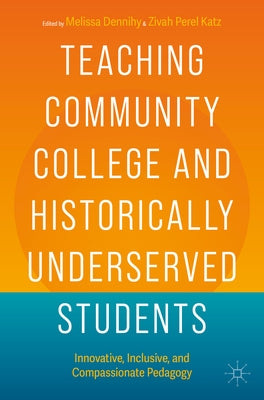 Edited by Melissa Dennihy & Zivah Perel Katz

TEACHING COMMUNITY COLLEGE AND HISTORICALLY UNDERSERVED STUDENTS

Innovative, Inclusive, and Compassionate Pedagogy